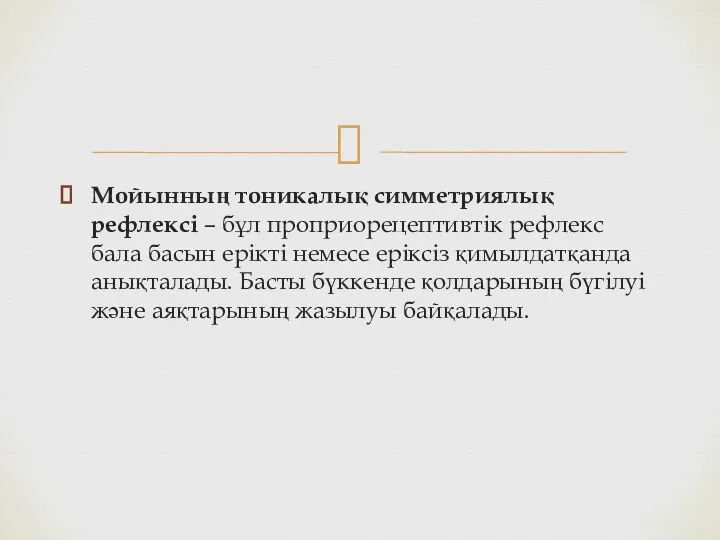 Мойынның тоникалық симметриялық рефлексі – бұл проприорецептивтік рефлекс бала басын ерікті немесе еріксіз қимылдатқанда анықталады. Басты бүккенде қолдарының бүгілуі және аяқтарының жазылуы байқалады.